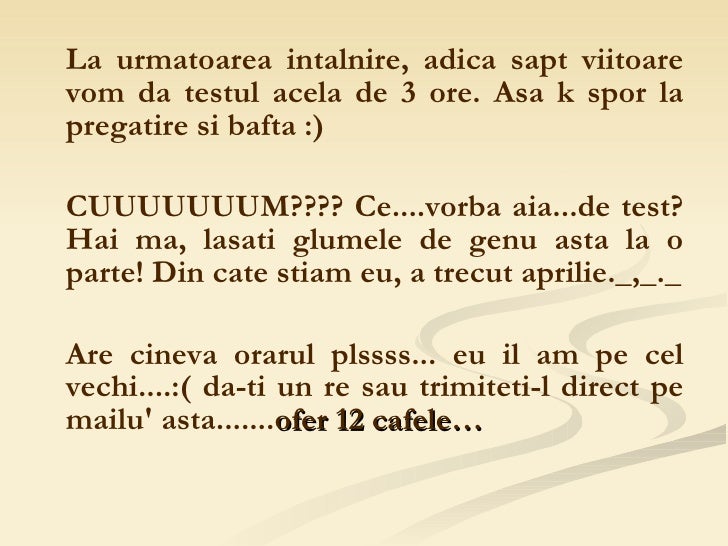 La urmatoarea intalnire, adica sapt viitoare vom da testul acela de 3 ore. Asa k spor la pregatire si bafta :)

CUUUUUUUM???? Ce....vorba aia...de test? Hai ma, lasati glumele de genu asta la o parte! Din cate stiam eu, a trecut aprilie._,_._

Are cineva orarul plssss... eu il am pe cel vechi....:( da-ti un re sau trimiteti-l direct pe mailu' asta.......ofer 12 cafele…